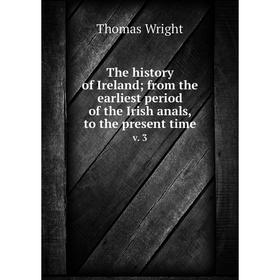 Thomas Wright

The history of Ireland; from the earliest period of the Irish anals, to the present time

v. 3